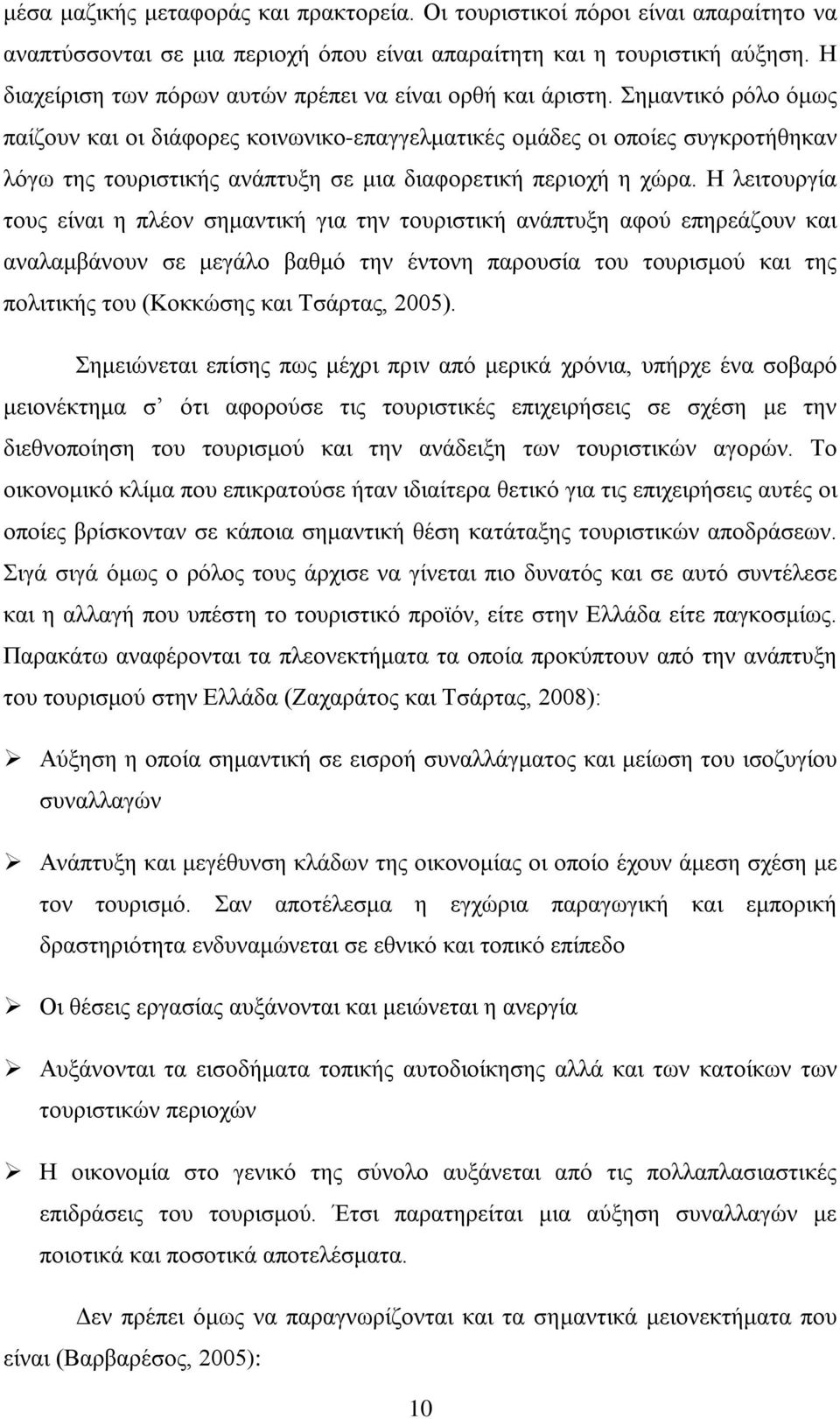 μέσα μαζικής μεταφοράς και πρακτορεία. Οι τουριστικοί πόροι είναι απαραίτητο να αναπτύσσονται σε μια περιοχή όπου είναι απαραίτητη και η τουριστική αύξηση. Η διαχείριση των πόρων αυτών πρέπει να είναι ορθή και άριστη. Σημαντικό ρόλο όμως παίζουν και οι διάφορες κοινωνικο-επαγγελματικές ομάδες οι οποίες συγκροτήθηκαν λόγω της τουριστικής ανάπτυξη σε μια διαφορετική περιοχή η χώρα. Η λειτουργία τους είναι η πλέον σημαντική για την τουριστική ανάπτυξη αφού επηρεάζουν και αναλαμβάνουν σε μεγάλο βαθμό την έντονη παρουσία του τουρισμού και της πολιτικής του (Κοκκώσης και Τσάρτας, 2005).

Σημειώνεται επίσης πως μέχρι πριν από μερικά χρόνια, υπήρχε ένα σοβαρό μειονέκτημα σ' ότι αφορούσε τις τουριστικές επιχειρήσεις σε σχέση με την διεθνοποίηση του τουρισμού και την ανάδειξη των τουριστικών αγορών. Το οικονομικό κλίμα που επικρατούσε ήταν ιδιαίτερα θετικό για τις επιχειρήσεις αυτές οι οποίες βρίσκονταν σε κάποια σημαντική θέση κατάταξης τουριστικών αποδράσεων. Σιγά σιγά όμως ο ρόλος τους άρχισε να γίνεται πιο δυνατός και σε αυτό συντέλεσε και η αλλαγή που υπέστη το τουριστικό προϊόν, είτε στην Ελλάδα είτε παγκοσμίως. Παρακάτω αναφέρονται τα πλεονεκτήματα τα οποία προκύπτουν από την ανάπτυξη του τουρισμού στην Ελλάδα (Ζαχαράτος και Τσάρτας, 2008):

➢ Αύξηση η οποία σημαντική σε εισροή συναλλάγματος και μείωση του ισοζυγίου συναλλαγών

➢ Ανάπτυξη και μεγέθυνση κλάδων της οικονομίας οι οποίο έχουν άμεση σχέση με τον τουρισμό. Σαν αποτέλεσμα η εγχώρια παραγωγική και εμπορική δραστηριότητα ενδυναμώνεται σε εθνικό και τοπικό επίπεδο

➢ Οι θέσεις εργασίας αυξάνονται και μειώνεται η ανεργία

➢ Αυξάνονται τα εισοδήματα τοπικής αυτοδιοίκησης αλλά και των κατοίκων των τουριστικών περιοχών

➢ Η οικονομία στο γενικό της σύνολο αυξάνεται από τις πολλαπλασιαστικές επιδράσεις του τουρισμού. Έτσι παρατηρείται μια αύξηση συναλλαγών με ποιοτικά και ποσοτικά αποτελέσματα.

Δεν πρέπει όμως να παραγνωρίζονται και τα σημαντικά μειονεκτήματα που είναι (Βαρβαρέσος, 2005):

10